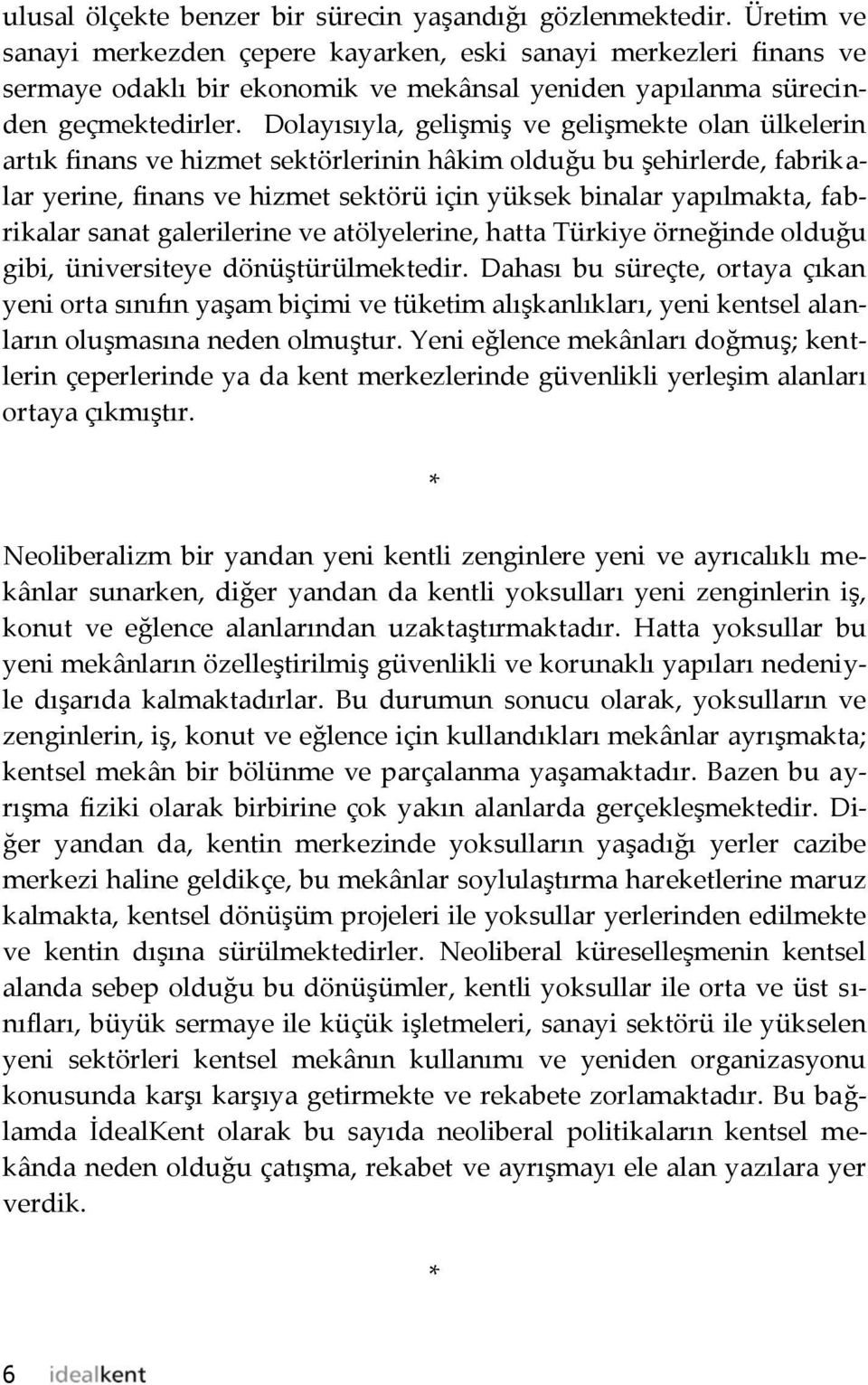 ulusal ölçekte benzer bir sürecin yaşandığı gözlenmektedir. Üretim ve sanayi merkezden çepere kayarken, eski sanayi merkezleri finans ve sermaye odaklı bir ekonomik ve mekânsal yeniden yapılanma sürecinden geçmektedirler. Dolayısıyla, gelişmiş ve gelişmekte olan ülkelerin artık finans ve hizmet sektörlerinin hâkim olduğu bu şehirlerde, fabrikalar yerine, finans ve hizmet sektörü için yüksek binalar yapılmakta, fabrikalar sanat galerilerine ve atölyelerine, hatta Türkiye örneğinde olduğu gibi, üniversiteye dönüştürülmektedir. Dahası bu süreçte, ortaya çıkan yeni orta sınıfın yaşam biçimi ve tüketim alışkanlıkları, yeni kentsel alanların oluşmasına neden olmuştur. Yeni eğlence mekânları doğmuş; kentlerin çeperlerinde ya da kent merkezlerinde güvenlikli yerleşim alanları ortaya çıkmıştır.

*

Neoliberalizm bir yandan yeni kentli zenginlere yeni ve ayrıcalıklı mekânlar sunarken, diğer yandan da kentli yoksulları yeni zenginlerin iş, konut ve eğlence alanlarından uzaktaştırmaktadır. Hatta yoksullar bu yeni mekânların özelleştirilmiş güvenlikli ve korunaklı yapıları nedeniyle dışarıda kalmaktadırlar. Bu durumun sonucu olarak, yoksulların ve zenginlerin, iş, konut ve eğlence için kullandıkları mekânlar ayrışmakta; kentsel mekân bir bölünme ve parçalanma yaşamaktadır. Bazen bu ayrışma fiziki olarak birbirine çok yakın alanlarda gerçekleşmektedir. Diğer yandan da, kentin merkezinde yoksulların yaşadığı yerler cazibe merkezi haline geldikçe, bu mekânlar soylulaştırma hareketlerine maruz kalmakta, kentsel dönüşüm projeleri ile yoksullar yerlerinden edilmekte ve kentin dışına sürülmektedirler. Neoliberal küreselleşmenin kentsel alanda sebep olduğu bu dönüşümler, kentli yoksullar ile orta ve üst sınıfları, büyük sermaye ile küçük işletmeleri, sanayi sektörü ile yükselen yeni sektörleri kentsel mekânın kullanımı ve yeniden organizasyonu konusunda karşı karşıya getirmekte ve rekabete zorlamaktadır. Bu bağlamda İdealKent olarak bu sayıda neoliberal politikaların kentsel mekânda neden olduğu çatışma, rekabet ve ayrışmayı ele alan yazılara yer verdik.

*

6 idealkent